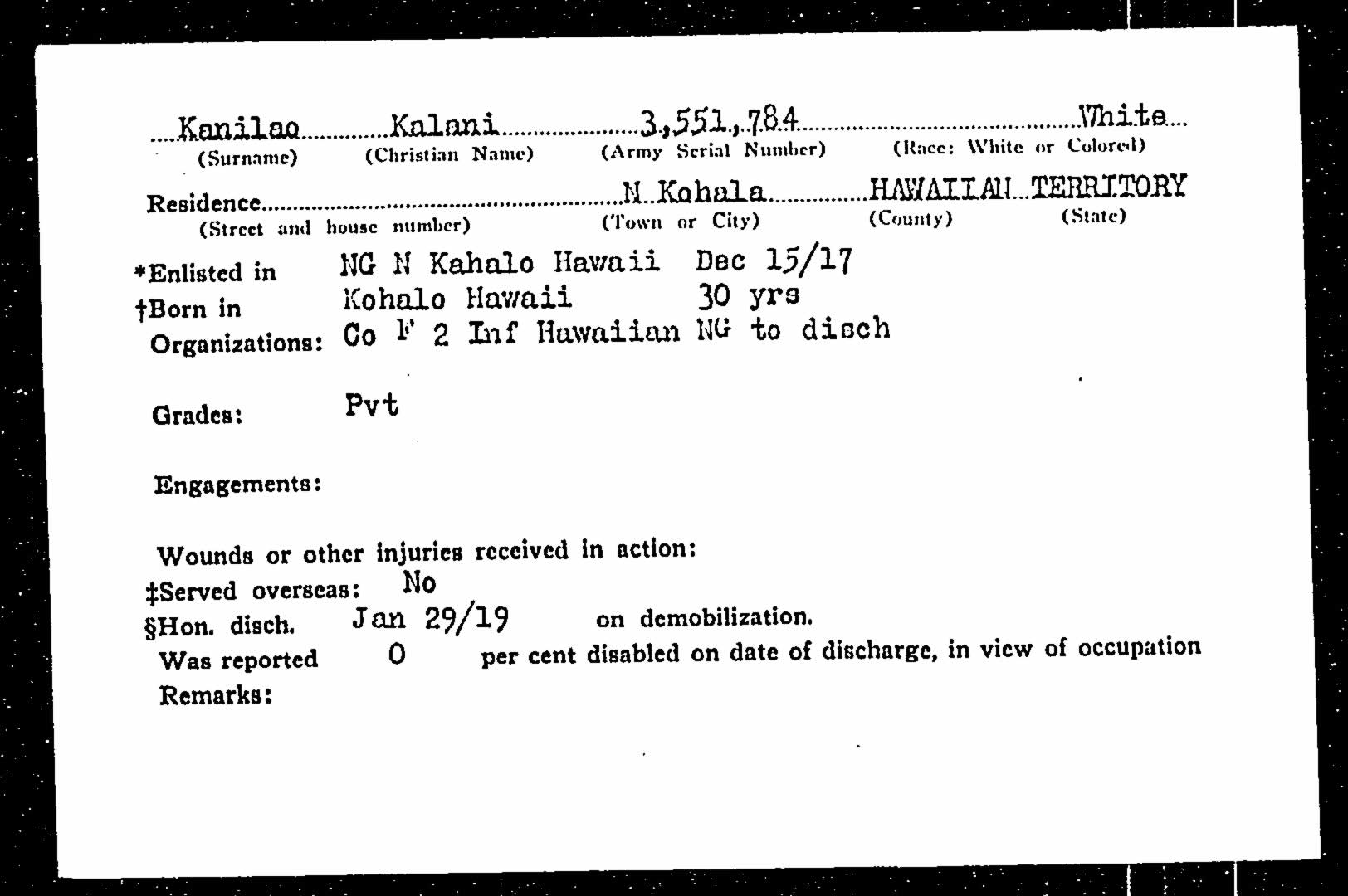 Kanilao Kalani 3,551,784 White
(Surname) (Christian Name) (Army Serial Number) (Race: White or Colored)

Residence N Kohala HAWAIIAN TERRITORY
(Street and house number) (Town or City) (County) (State)

*Enlisted in NG N Kahalo Hawaii Dec 15/17
†Born in Kohalo Hawaii 30 yrs
Organizations: Co F 2 Inf Hawaiian NG to disch

Grades: Pvt

Engagements:

Wounds or other injuries received in action:
‡Served overseas: No
§Hon. disch. Jan 29/19 on demobilization.
Was reported 0 per cent disabled on date of discharge, in view of occupation
Remarks: